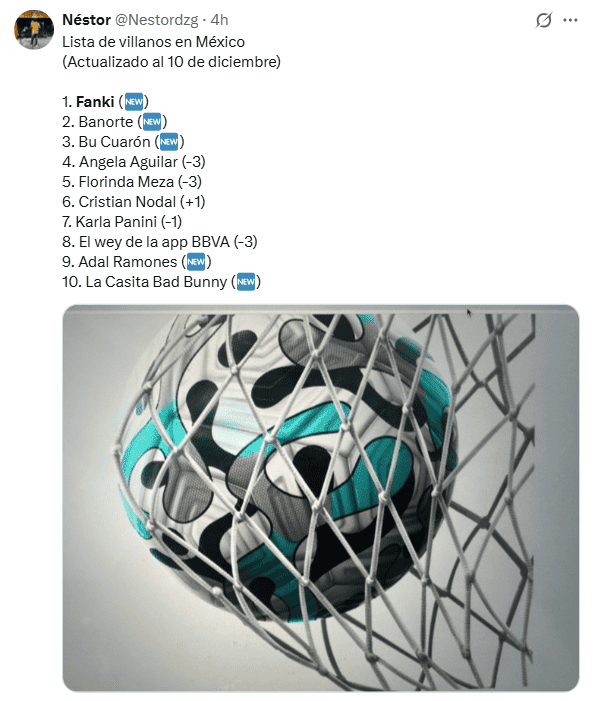 Néstor @Nestordzg · 4h
Lista de villanos en México
(Actualizado al 10 de diciembre)

1. Fanki (NEW)
2. Banorte (NEW)
3. Bu Cuarón (NEW)
4. Angela Aguilar (-3)
5. Florinda Meza (-3)
6. Cristian Nodal (+1)
7. Karla Panini (-1)
8. El wey de la app BBVA (-3)
9. Adal Ramones (NEW)
10. La Casita Bad Bunny (NEW)